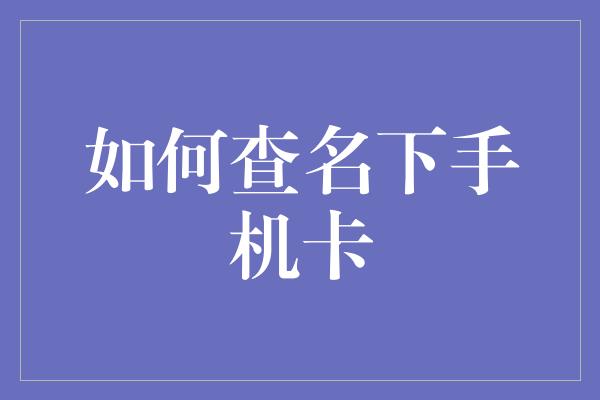 如何查名下手机卡